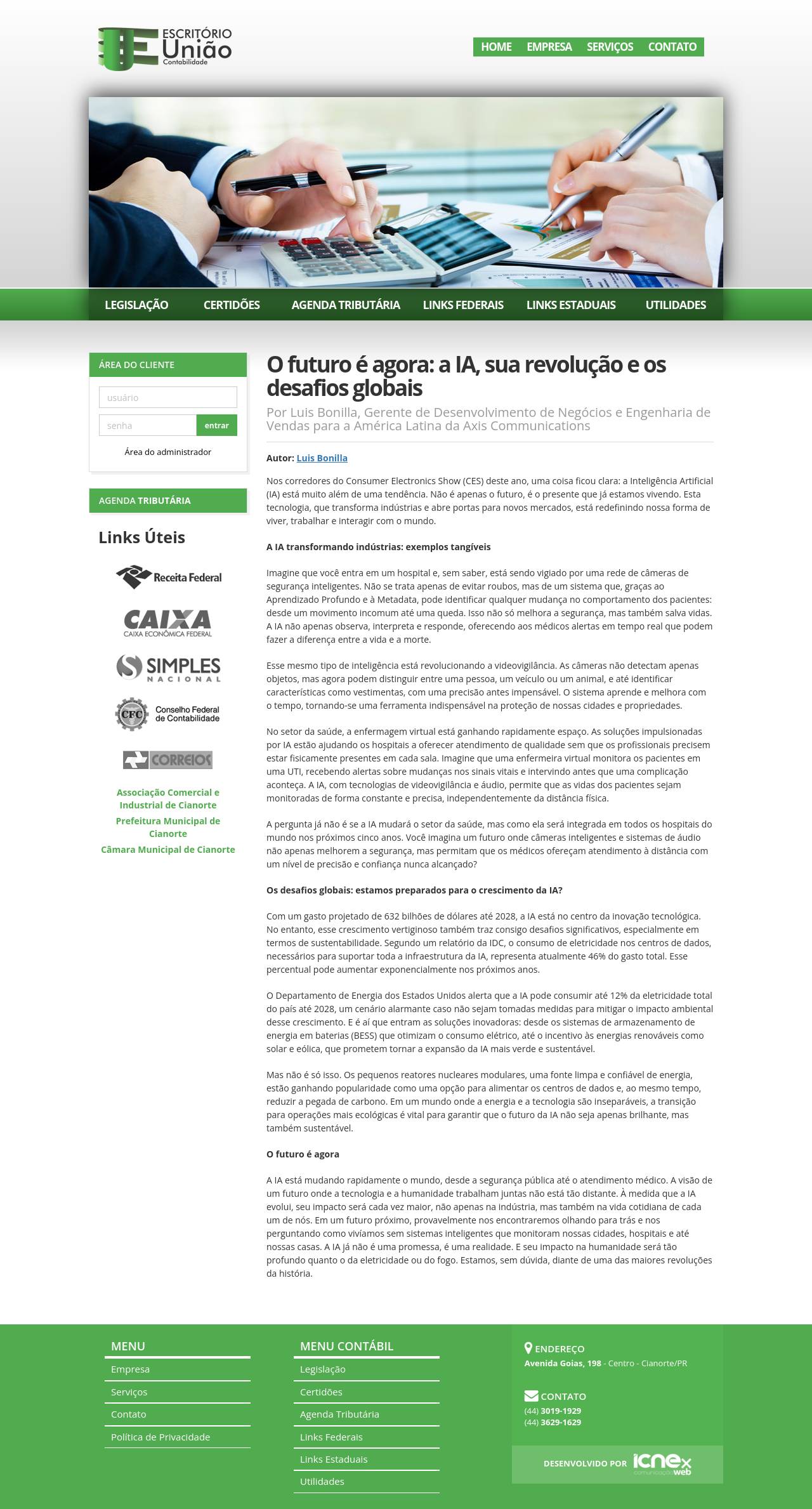 ESCRITÓRIO União Contabilidade

HOME EMPRESA SERVIÇOS CONTATO

LEGISLAÇÃO CERTIDÕES AGENDA TRIBUTÁRIA LINKS FEDERAIS LINKS ESTADUAIS UTILIDADES

ÁREA DO CLIENTE

usuário

senha

entrar

Área do administrador

AGENDA TRIBUTÁRIA

Links Úteis

Receita Federal

CAIXA
CAIXA ECONÔMICA FEDERAL

SIMPLES NACIONAL

CFC Conselho Federal de Contabilidade

CORREIOS

Associação Comercial e Industrial de Cianorte

Prefeitura Municipal de Cianorte

Câmara Municipal de Cianorte

O futuro é agora: a IA, sua revolução e os desafios globais

Por Luis Bonilla, Gerente de Desenvolvimento de Negócios e Engenharia de Vendas para a América Latina da Axis Communications

Autor: Luis Bonilla

Nos corredores do Consumer Electronics Show (CES) deste ano, uma coisa ficou clara: a Inteligência Artificial (IA) está muito além de uma tendência. Não é apenas o futuro, é o presente que já estamos vivendo. Esta tecnologia, que transforma indústrias e abre portas para novos mercados, está redefinindo nossa forma de viver, trabalhar e interagir com o mundo.

A IA transformando indústrias: exemplos tangíveis

Imagine que você entra em um hospital e, sem saber, está sendo vigiado por uma rede de câmeras de segurança inteligentes. Não se trata apenas de evitar roubos, mas de um sistema que, graças ao Aprendizado Profundo e à Metadata, pode identificar qualquer mudança no comportamento dos pacientes: desde um movimento incomum até uma queda. Isso não só melhora a segurança, mas também salva vidas. A IA não apenas observa, interpreta e responde, oferecendo aos médicos alertas em tempo real que podem fazer a diferença entre a vida e a morte.

Esse mesmo tipo de inteligência está revolucionando a videovigilância. As câmeras não detectam apenas objetos, mas agora podem distinguir entre uma pessoa, um veículo ou um animal, e até identificar características como vestimentas, com uma precisão antes impensável. O sistema aprende e melhora com o tempo, tornando-se uma ferramenta indispensável na proteção de nossas cidades e propriedades.

No setor da saúde, a enfermagem virtual está ganhando rapidamente espaço. As soluções impulsionadas por IA estão ajudando os hospitais a oferecer atendimento de qualidade sem que os profissionais precisem estar fisicamente presentes em cada sala. Imagine que uma enfermeira virtual monitora os pacientes em uma UTI, recebendo alertas sobre mudanças nos sinais vitais e intervindo antes que uma complicação aconteça. A IA, com tecnologias de videovigilância e áudio, permite que as vidas dos pacientes sejam monitoradas de forma constante e precisa, independentemente da distância física.

A pergunta já não é se a IA mudará o setor da saúde, mas como ela será integrada em todos os hospitais do mundo nos próximos cinco anos. Você imagina um futuro onde câmeras inteligentes e sistemas de áudio não apenas melhorem a segurança, mas permitam que os médicos ofereçam atendimento à distância com um nível de precisão e confiança nunca alcançado?

Os desafios globais: estamos preparados para o crescimento da IA?

Com um gasto projetado de 632 bilhões de dólares até 2028, a IA está no centro da inovação tecnológica. No entanto, esse crescimento vertiginoso também traz consigo desafios significativos, especialmente em termos de sustentabilidade. Segundo um relatório da IDC, o consumo de eletricidade nos centros de dados, necessários para suportar toda a infraestrutura da IA, representa atualmente 46% do gasto total. Esse percentual pode aumentar exponencialmente nos próximos anos.

O Departamento de Energia dos Estados Unidos alerta que a IA pode consumir até 12% da eletricidade total do país até 2028, um cenário alarmante caso não sejam tomadas medidas para mitigar o impacto ambiental desse crescimento. E é aí que entram as soluções inovadoras: desde os sistemas de armazenamento de energia em baterias (BESS) que otimizam o consumo elétrico, até o incentivo às energias renováveis como solar e eólica, que prometem tornar a expansão da IA mais verde e sustentável.

Mas não é só isso. Os pequenos reatores nucleares modulares, uma fonte limpa e confiável de energia, estão ganhando popularidade como uma opção para alimentar os centros de dados e, ao mesmo tempo, reduzir a pegada de carbono. Em um mundo onde a energia e a tecnologia são inseparáveis, a transição para operações mais ecológicas é vital para garantir que o futuro da IA não seja apenas brilhante, mas também sustentável.

O futuro é agora

A IA está mudando rapidamente o mundo, desde a segurança pública até o atendimento médico. A visão de um futuro onde a tecnologia e a humanidade trabalham juntas não está tão distante. À medida que a IA evolui, seu impacto será cada vez maior, não apenas na indústria, mas também na vida cotidiana de cada um de nós. Em um futuro próximo, provavelmente nos encontraremos olhando para trás e nos perguntando como vivíamos sem sistemas inteligentes que monitoram nossas cidades, hospitais e até nossas casas. A IA já não é uma promessa, é uma realidade. E seu impacto na humanidade será tão profundo quanto o da eletricidade ou do fogo. Estamos, sem dúvida, diante de uma das maiores revoluções da história.

MENU
Empresa
Serviços
Contato
Política de Privacidade

MENU CONTÁBIL
Legislação
Certidões
Agenda Tributária
Links Federais
Links Estaduais
Utilidades

ENDEREÇO
Avenida Goias, 198 - Centro - Cianorte/PR

CONTATO
(44) 3019-1929
(44) 3629-1629

DESENVOLVIDO POR icnex comunicação web